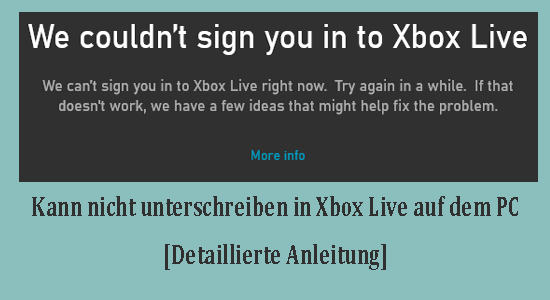 We couldn't sign you in to Xbox Live

We can't sign you in to Xbox Live right now. Try again in a while. If that doesn't work, we have a few ideas that might help fix the problem.

More info

Kann nicht unterschreiben in Xbox Live auf dem PC

[Detaillierte Anleitung]